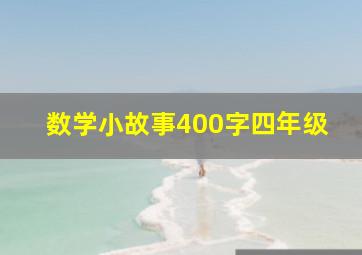 数学小故事400字四年级